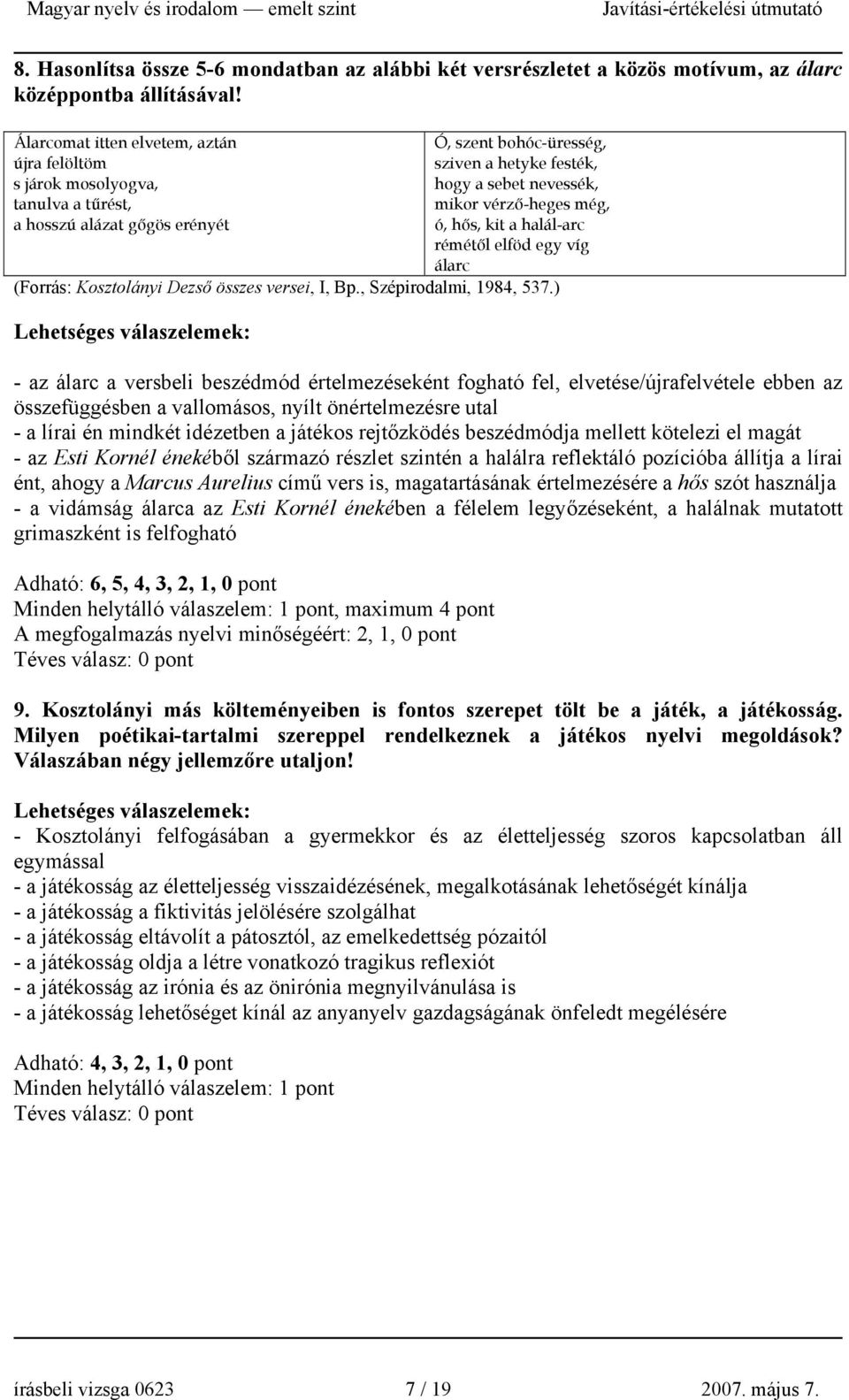 Magyar nyelv és irodalom — emelt szint Javítási-értékelési útmutató

8. Hasonlítsa össze 5-6 mondatban az alábbi két versrészletet a közös motívum, az álarc középpontba állításával!

Álarcomat itten elvetem, aztán
újra felöltöm
s járok mosolyogva,
tanulva a tűrést,
a hosszú alázat gőgös erényét

Ó, szent bohóc-üresség,
sziven a hetyke festék,
hogy a sebet nevessék,
mikor vérző-heges még,
ó, hős, kit a halál-arc
rémétől elföd egy víg
álarc

(Forrás: Kosztolányi Dezső összes versei, I, Bp., Szépirodalmi, 1984, 537.)

Lehetséges válaszelemek:

- az álarc a versbeli beszédmód értelmezéseként fogható fel, elvetése/újrafelvétele ebben az összefüggésben a vallomásos, nyílt önértelmezésre utal
- a lírai én mindkét idézetben a játékos rejtőzködés beszédmódja mellett kötelezi el magát
- az Esti Kornél énekéből származó részlet szintén a halálra reflektáló pozícióba állítja a lírai ént, ahogy a Marcus Aurelius című vers is, magatartásának értelmezésére a hős szót használja
- a vidámság álarca az Esti Kornél énekében a félelem legyőzéseként, a halálnak mutatott grimaszként is felfogható

Adható: 6, 5, 4, 3, 2, 1, 0 pont
Minden helytálló válaszelem: 1 pont, maximum 4 pont
A megfogalmazás nyelvi minőségéért: 2, 1, 0 pont
Téves válasz: 0 pont

9. Kosztolányi más költeményeiben is fontos szerepet tölt be a játék, a játékosság. Milyen poétikai-tartalmi szereppel rendelkeznek a játékos nyelvi megoldások? Válaszában négy jellemzőre utaljon!

Lehetséges válaszelemek:
- Kosztolányi felfogásában a gyermekkor és az életteljesség szoros kapcsolatban áll egymással
- a játékosság az életteljesség visszaidézésének, megalkotásának lehetőségét kínálja
- a játékosság a fiktivitás jelölésére szolgálhat
- a játékosság eltávolít a pátosztól, az emelkedettség pózaitól
- a játékosság oldja a létre vonatkozó tragikus reflexiót
- a játékosság az irónia és az önirónia megnyilvánulása is
- a játékosság lehetőséget kínál az anyanyelv gazdagságának önfeledt megélésére

Adható: 4, 3, 2, 1, 0 pont
Minden helytálló válaszelem: 1 pont
Téves válasz: 0 pont

írásbeli vizsga 0623 7 / 19 2007. május 7.